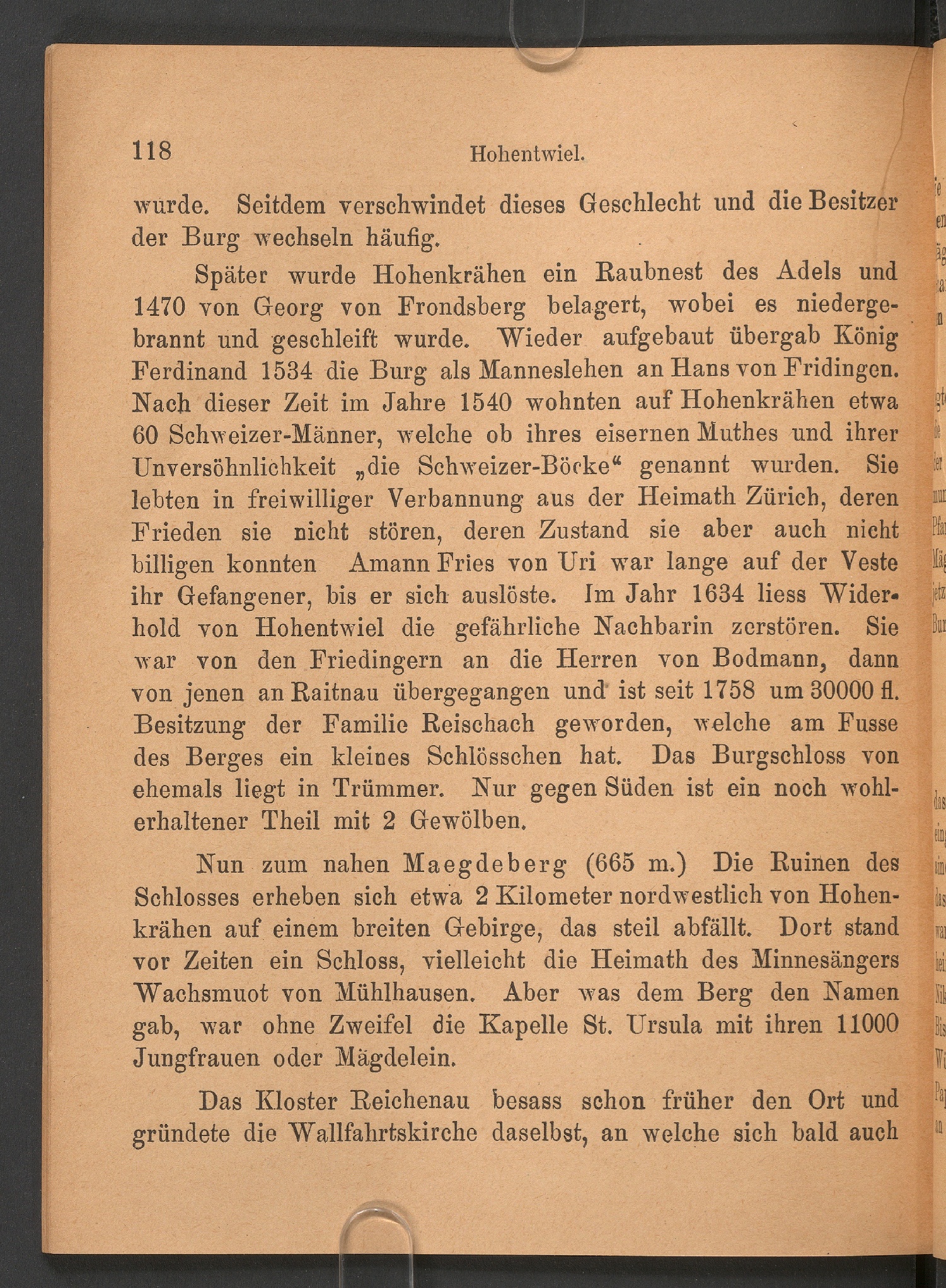 118 Hohentwiel.

wurde. Seitdem verschwindet dieses Geschlecht und die Besitzer der Burg wechseln häufig.

Später wurde Hohenkrähen ein Raubnest des Adels und 1470 von Georg von Frondsberg belagert, wobei es niedergebrannt und geschleift wurde. Wieder aufgebaut übergab König Ferdinand 1534 die Burg als Manneslehen an Hans von Fridingen. Nach dieser Zeit im Jahre 1540 wohnten auf Hohenkrähen etwa 60 Schweizer-Männer, welche ob ihres eisernen Muthes und ihrer Unversöhnlichkeit „die Schweizer-Böcke“ genannt wurden. Sie lebten in freiwilliger Verbannung aus der Heimath Zürich, deren Frieden sie nicht stören, deren Zustand sie aber auch nicht billigen konnten Amann Fries von Uri war lange auf der Veste ihr Gefangener, bis er sich auslöste. Im Jahr 1634 liess Widerhold von Hohentwiel die gefährliche Nachbarin zerstören. Sie war von den Friedingern an die Herren von Bodmann, dann von jenen an Raitnau übergegangen und ist seit 1758 um 30000 fl. Besitzung der Familie Reischach geworden, welche am Fusse des Berges ein kleines Schlösschen hat. Das Burgschloss von ehemals liegt in Trümmer. Nur gegen Süden ist ein noch wohlerhaltener Theil mit 2 Gewölben.

Nun zum nahen Maegdeberg (665 m.) Die Ruinen des Schlosses erheben sich etwa 2 Kilometer nordwestlich von Hohenkrähen auf einem breiten Gebirge, das steil abfällt. Dort stand vor Zeiten ein Schloss, vielleicht die Heimath des Minnesängers Wachsmuot von Mühlhausen. Aber was dem Berg den Namen gab, war ohne Zweifel die Kapelle St. Ursula mit ihren 11000 Jungfrauen oder Mägdelein.

Das Kloster Reichenau besass schon früher den Ort und gründete die Wallfahrtskirche daselbst, an welche sich bald auch